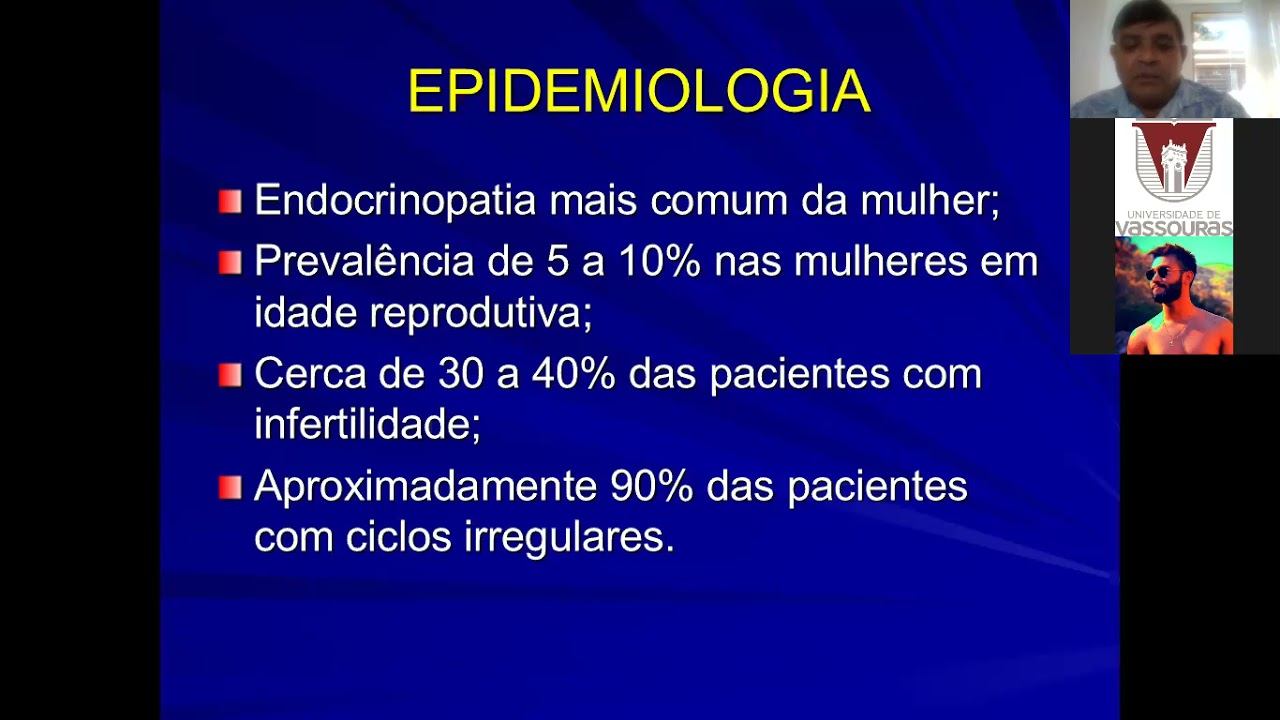 EPIDEMIOLOGIA

• Endocrinopatia mais comum da mulher;
• Prevalência de 5 a 10% nas mulheres em idade reprodutiva;
• Cerca de 30 a 40% das pacientes com infertilidade;
• Aproximadamente 90% das pacientes com ciclos irregulares.

UNIVERSIDADE DE
VASSOURAS